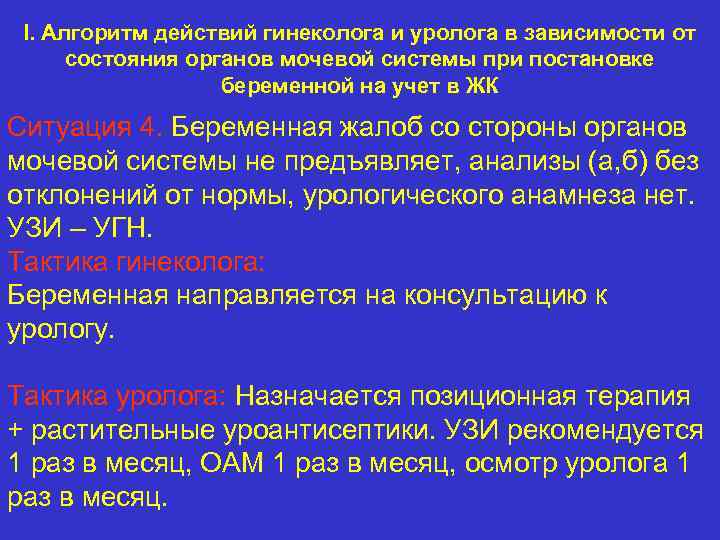 I. Алгоритм действий гинеколога и уролога в зависимости от состояния органов мочевой системы при постановке беременной на учет в ЖК

Ситуация 4. Беременная жалоб со стороны органов мочевой системы не предъявляет, анализы (а,б) без отклонений от нормы, урологического анамнеза нет. УЗИ – УГН.
Тактика гинеколога:
Беременная направляется на консультацию к урологу.

Тактика уролога: Назначается позиционная терапия + растительные уроантисептики. УЗИ рекомендуется 1 раз в месяц, ОАМ 1 раз в месяц, осмотр уролога 1 раз в месяц.